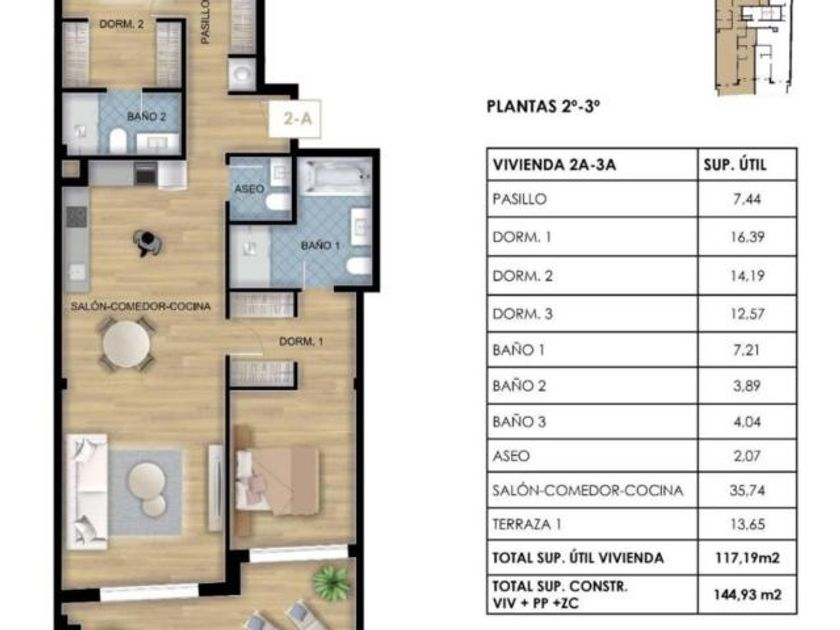 DORM. 2
PASILLO
BAÑO 2
2-A
ASEO
BAÑO 1
SALÓN-COMEDOR-COCINA
DORM. 1

PLANTAS 2º-3º

| VIVIENDA 2A-3A | SUP. ÚTIL |
|---|---|
| PASILLO | 7,44 |
| DORM. 1 | 16,39 |
| DORM. 2 | 14,19 |
| DORM. 3 | 12,57 |
| BAÑO 1 | 7,21 |
| BAÑO 2 | 3,89 |
| BAÑO 3 | 4,04 |
| ASEO | 2,07 |
| SALÓN-COMEDOR-COCINA | 35,74 |
| TERRAZA 1 | 13,65 |
| TOTAL SUP. ÚTIL VIVIENDA | 117,19m2 |
| TOTAL SUP. CONSTR. VIV + PP +ZC | 144,93 m2 |